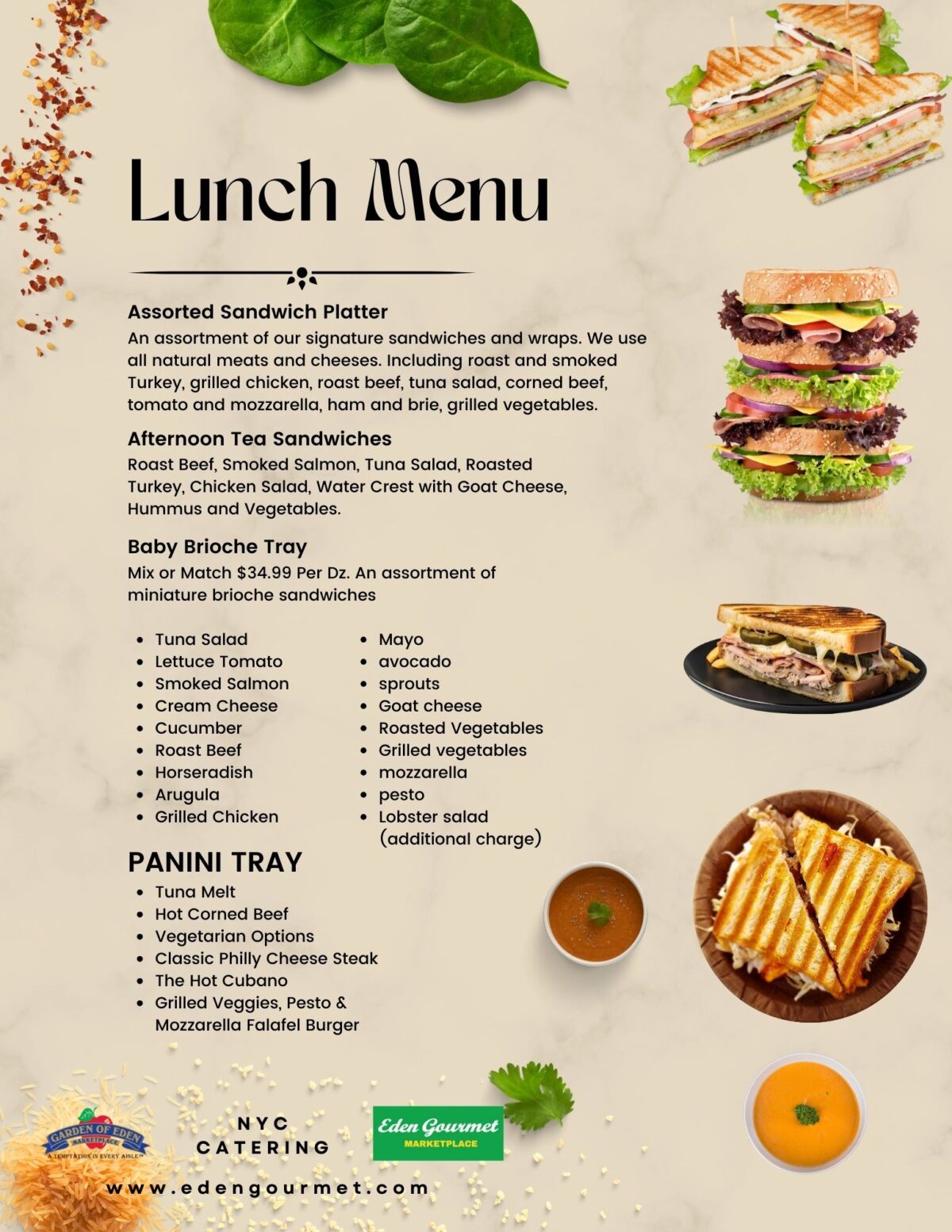 Lunch Menu

Assorted Sandwich Platter
An assortment of our signature sandwiches and wraps. We use all natural meats and cheeses. Including roast and smoked Turkey, grilled chicken, roast beef, tuna salad, corned beef, tomato and mozzarella, ham and brie, grilled vegetables.

Afternoon Tea Sandwiches
Roast Beef, Smoked Salmon, Tuna Salad, Roasted Turkey, Chicken Salad, Water Crest with Goat Cheese, Hummus and Vegetables.

Baby Brioche Tray
Mix or Match $34.99 Per Dz. An assortment of miniature brioche sandwiches

- Tuna Salad
- Lettuce Tomato
- Smoked Salmon
- Cream Cheese
- Cucumber
- Roast Beef
- Horseradish
- Arugula
- Grilled Chicken

- Mayo
- avocado
- sprouts
- Goat cheese
- Roasted Vegetables
- Grilled vegetables
- mozzarella
- pesto
- Lobster salad (additional charge)

PANINI TRAY
- Tuna Melt
- Hot Corned Beef
- Vegetarian Options
- Classic Philly Cheese Steak
- The Hot Cubano
- Grilled Veggies, Pesto & Mozzarella Falafel Burger

GARDEN OF EDEN MARKETPLACE
A TEMPTATION IN EVERY AISLE

NYC CATERING

Eden Gourmet MARKETPLACE

www.edengourmet.com